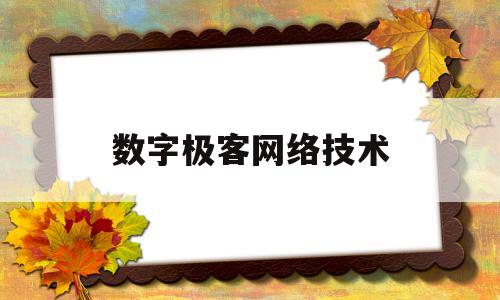 数字极客网络技术